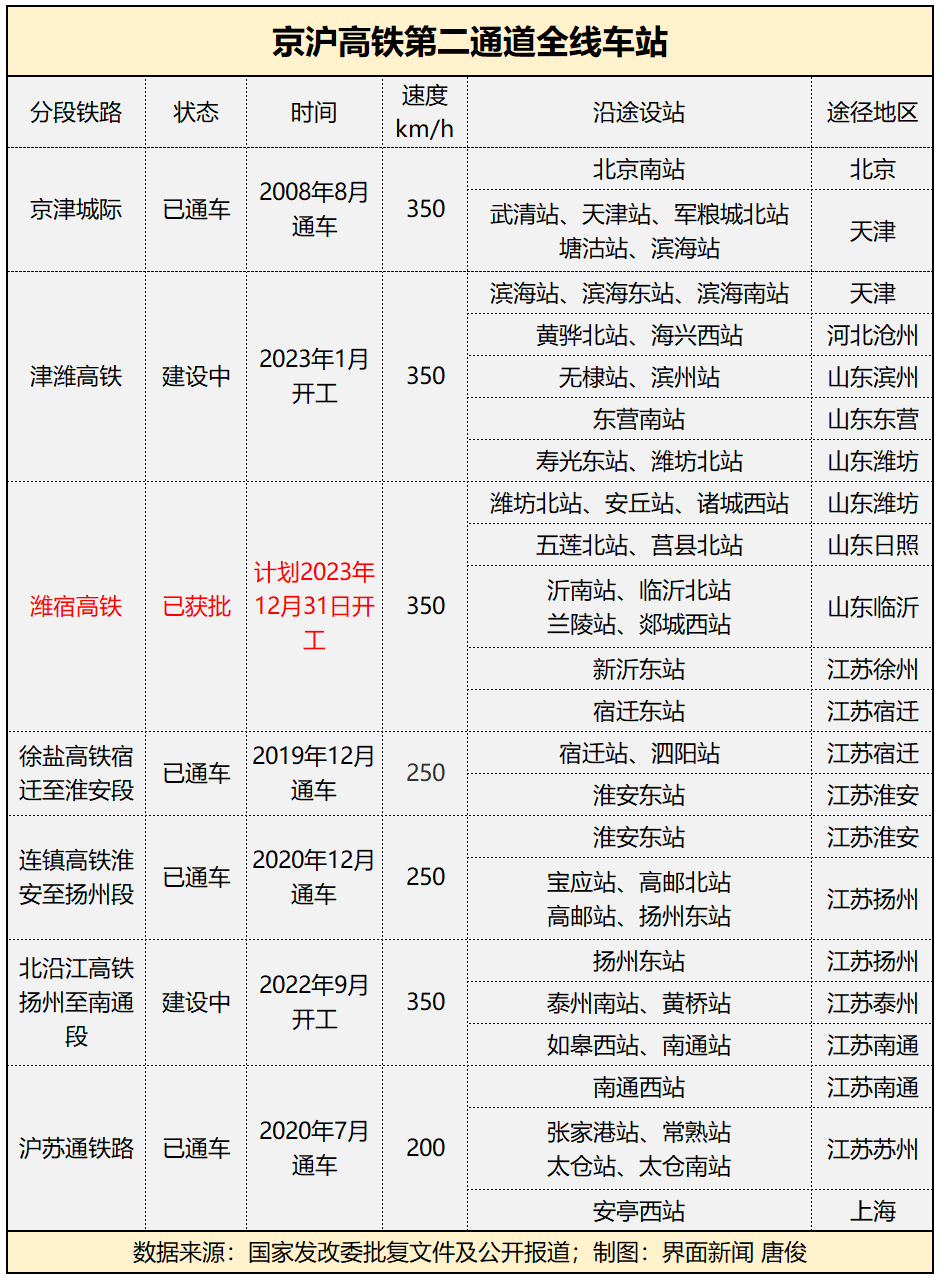 京沪高铁第二通道全线车站

| 分段铁路 | 状态 | 时间 | 速度 km/h | 沿途设站 | 途径地区 |
|---|---|---|---|---|---|
| 京津城际 | 已通车 | 2008年8月通车 | 350 | 北京南站 | 北京 |
| | | | | 武清站、天津站、军粮城北站 塘沽站、滨海站 | 天津 |
| 津潍高铁 | 建设中 | 2023年1月开工 | 350 | 滨海站、滨海东站、滨海南站 | 天津 |
| | | | | 黄骅北站、海兴西站 | 河北沧州 |
| | | | | 无棣站、滨州站 | 山东滨州 |
| | | | | 东营南站 | 山东东营 |
| | | | | 寿光东站、潍坊北站 | 山东潍坊 |
| 潍宿高铁 | 已获批 | 计划2023年12月31日开工 | 350 | 潍坊北站、安丘站、诸城西站 | 山东潍坊 |
| | | | | 五莲北站、莒县北站 | 山东日照 |
| | | | | 沂南站、临沂北站 兰陵站、郯城西站 | 山东临沂 |
| | | | | 新沂东站 | 江苏徐州 |
| | | | | 宿迁东站 | 江苏宿迁 |
| 徐盐高铁宿迁至淮安段 | 已通车 | 2019年12月通车 | 250 | 宿迁站、泗阳站 | 江苏宿迁 |
| | | | | 淮安东站 | 江苏淮安 |
| 连镇高铁淮安至扬州段 | 已通车 | 2020年12月通车 | 250 | 淮安东站 | 江苏淮安 |
| | | | | 宝应站、高邮北站 高邮站、扬州东站 | 江苏扬州 |
| 北沿江高铁扬州至南通段 | 建设中 | 2022年9月开工 | 350 | 扬州东站 | 江苏扬州 |
| | | | | 泰州南站、黄桥站 | 江苏泰州 |
| | | | | 如皋西站、南通站 | 江苏南通 |
| 沪苏通铁路 | 已通车 | 2020年7月通车 | 200 | 南通西站 | 江苏南通 |
| | | | | 张家港站、常熟站 太仓站、太仓南站 | 江苏苏州 |
| | | | | 安亭西站 | 上海 |

数据来源：国家发改委批复文件及公开报道；制图：界面新闻 唐俊